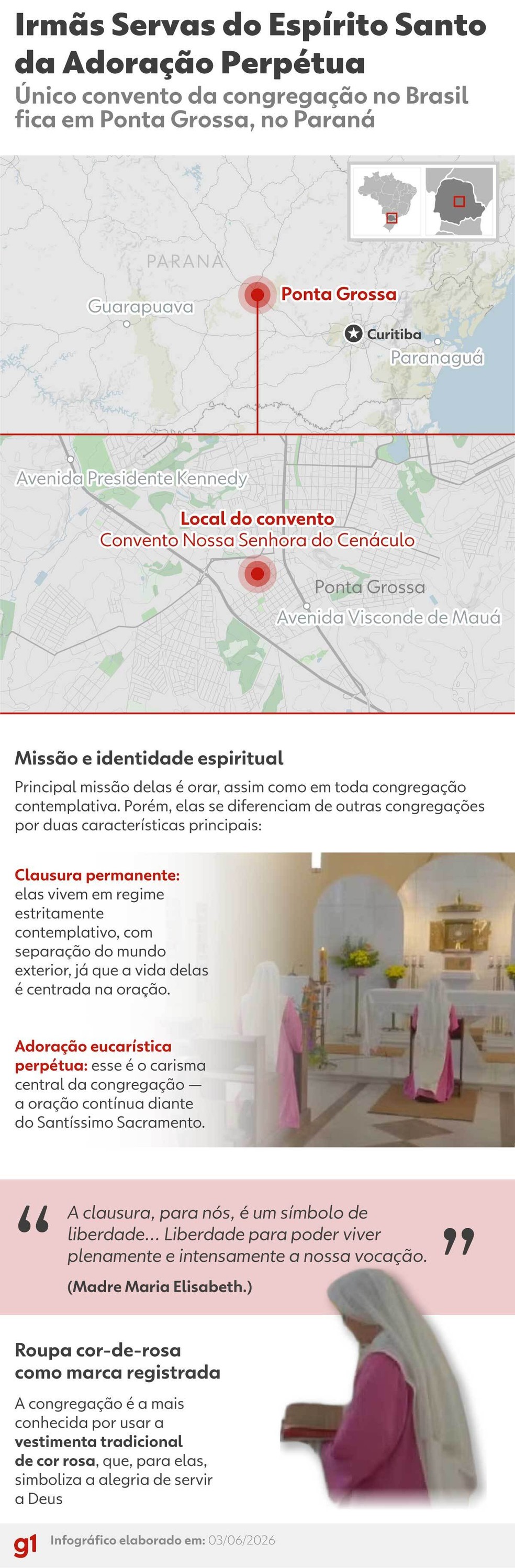 Irmãs Servas do Espírito Santo da Adoração Perpétua

Único convento da congregação no Brasil fica em Ponta Grossa, no Paraná

PARANÁ

Guarapuava

Ponta Grossa

Curitiba

Paranaguá

Avenida Presidente Kennedy

Local do convento
Convento Nossa Senhora do Cenáculo

Ponta Grossa

Avenida Visconde de Mauá

Missão e identidade espiritual

Principal missão delas é orar, assim como em toda congregação contemplativa. Porém, elas se diferenciam de outras congregações por duas características principais:

Clausura permanente: elas vivem em regime estritamente contemplativo, com separação do mundo exterior, já que a vida delas é centrada na oração.

Adoração eucarística perpétua: esse é o carisma central da congregação — a oração contínua diante do Santíssimo Sacramento.

“ A clausura, para nós, é um símbolo de liberdade... Liberdade para poder viver plenamente e intensamente a nossa vocação. ”

(Madre Maria Elisabeth.)

Roupa cor-de-rosa como marca registrada

A congregação é a mais conhecida por usar a vestimenta tradicional de cor rosa, que, para elas, simboliza a alegria de servir a Deus

g1 Infográfico elaborado em: 03/06/2026